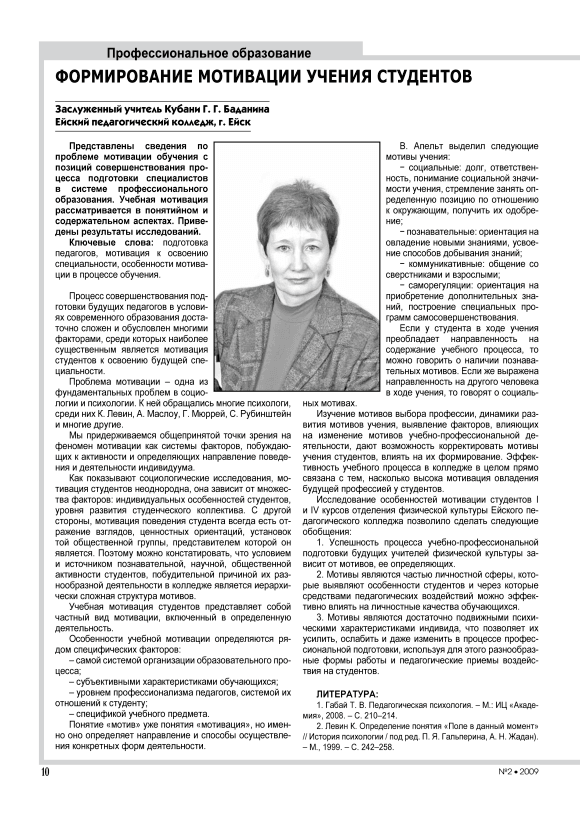 Профессиональное образование

ФОРМИРОВАНИЕ МОТИВАЦИИ УЧЕНИЯ СТУДЕНТОВ

Заслуженный учитель Кубани Г. Г. Баданина
Ейский педагогический колледж, г. Ейск

Представлены сведения по проблеме мотивации обучения с позиций совершенствования процесса подготовки специалистов в системе профессионального образования. Учебная мотивация рассматривается в понятийном и содержательном аспектах. Приведены результаты исследований.

Ключевые слова: подготовка педагогов, мотивация к освоению специальности, особенности мотивации в процессе обучения.

Процесс совершенствования подготовки будущих педагогов в условиях современного образования достаточно сложен и обусловлен многими факторами, среди которых наиболее существенным является мотивация студентов к освоению будущей специальности.

Проблема мотивации – одна из фундаментальных проблем в социологии и психологии. К ней обращались многие психологи, среди них К. Левин, А. Маслоу, Г. Мюррей, С. Рубинштейн и многие другие.

Мы придерживаемся общепринятой точки зрения на феномен мотивации как системы факторов, побуждающих к активности и определяющих направление поведения и деятельности индивидуума.

Как показывают социологические исследования, мотивация студентов неоднородна, она зависит от множества факторов: индивидуальных особенностей студентов, уровня развития студенческого коллектива. С другой стороны, мотивация поведения студента всегда есть отражение взглядов, ценностных ориентаций, установок той общественной группы, представителем которой он является. Поэтому можно констатировать, что условием и источником познавательной, научной, общественной активности студентов, побудительной причиной их разнообразной деятельности в колледже является иерархически сложная структура мотивов.

Учебная мотивация студентов представляет собой частный вид мотивации, включенный в определенную деятельность.

Особенности учебной мотивации определяются рядом специфических факторов:
– самой системой организации образовательного процесса;
– субъективными характеристиками обучающихся;
– уровнем профессионализма педагогов, системой их отношений к студенту;
– спецификой учебного предмета.

Понятие «мотив» уже понятия «мотивация», но именно оно определяет направление и способы осуществления конкретных форм деятельности.

В. Апельт выделил следующие мотивы учения:
– социальные: долг, ответственность, понимание социальной значимости учения, стремление занять определенную позицию по отношению к окружающим, получить их одобрение;
– познавательные: ориентация на овладение новыми знаниями, усвоение способов добывания знаний;
– коммуникативные: общение со сверстниками и взрослыми;
– саморегуляции: ориентация на приобретение дополнительных знаний, построение специальных программ самосовершенствования.

Если у студента в ходе учения преобладает направленность на содержание учебного процесса, то можно говорить о наличии познавательных мотивов. Если же выражена направленность на другого человека в ходе учения, то говорят о социальных мотивах.

Изучение мотивов выбора профессии, динамики развития мотивов учения, выявление факторов, влияющих на изменение мотивов учебно-профессиональной деятельности, дают возможность корректировать мотивы учения студентов, влиять на их формирование. Эффективность учебного процесса в колледже в целом прямо связана с тем, насколько высока мотивация овладения будущей профессией у студентов.

Исследование особенностей мотивации студентов I и IV курсов отделения физической культуры Ейского педагогического колледжа позволило сделать следующие обобщения:

1. Успешность процесса учебно-профессиональной подготовки будущих учителей физической культуры зависит от мотивов, ее определяющих.

2. Мотивы являются частью личностной сферы, которые выявляют особенности студентов и через которые средствами педагогических воздействий можно эффективно влиять на личностные качества обучающихся.

3. Мотивы являются достаточно подвижными психическими характеристиками индивида, что позволяет их усилить, ослабить и даже изменить в процессе профессиональной подготовки, используя для этого разнообразные формы работы и педагогические приемы воздействия на студентов.

ЛИТЕРАТУРА:
1. Габай Т. В. Педагогическая психология. – М.: ИЦ «Академия», 2008. – С. 210–214.
2. Левин К. Определение понятия «Поле в данный момент» // История психологии / под ред. П. Я. Гальперина, А. Н. Ждан). – М., 1999. – С. 242–258.

10

№2 • 2009